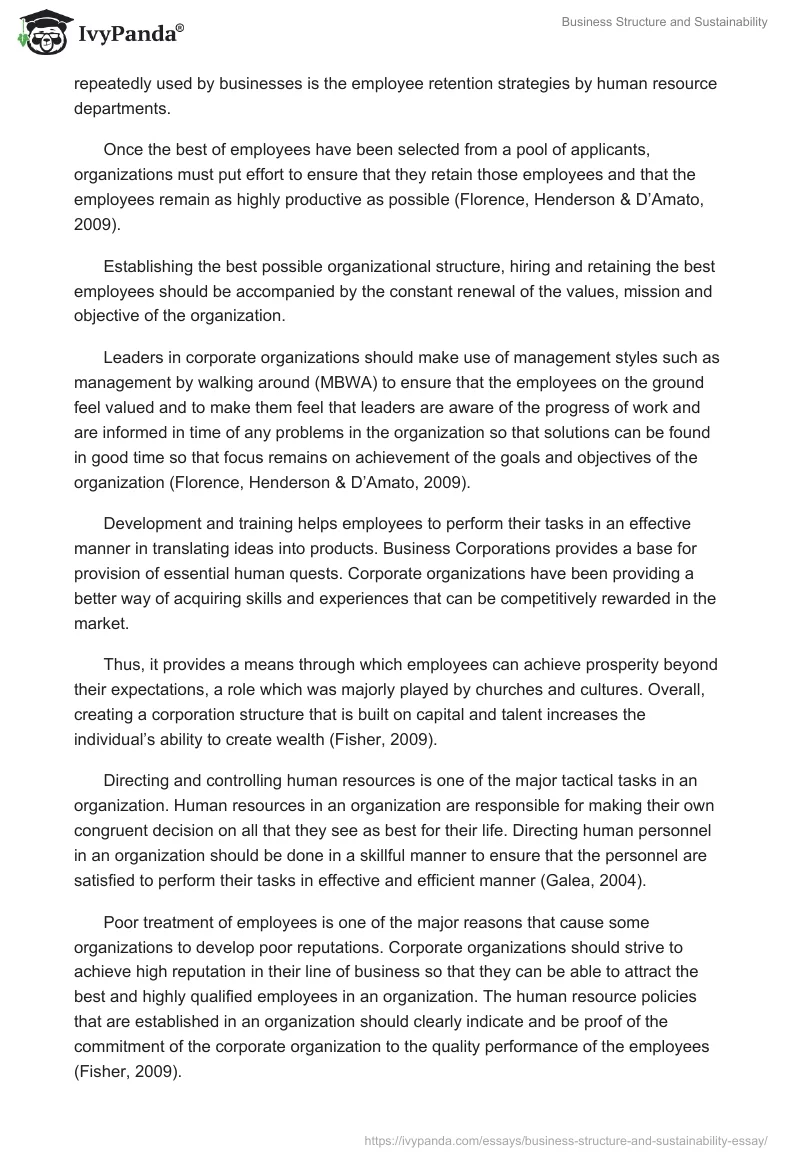 IvyPanda®

Business Structure and Sustainability

repeatedly used by businesses is the employee retention strategies by human resource departments.

Once the best of employees have been selected from a pool of applicants, organizations must put effort to ensure that they retain those employees and that the employees remain as highly productive as possible (Florence, Henderson & D'Amato, 2009).

Establishing the best possible organizational structure, hiring and retaining the best employees should be accompanied by the constant renewal of the values, mission and objective of the organization.

Leaders in corporate organizations should make use of management styles such as management by walking around (MBWA) to ensure that the employees on the ground feel valued and to make them feel that leaders are aware of the progress of work and are informed in time of any problems in the organization so that solutions can be found in good time so that focus remains on achievement of the goals and objectives of the organization (Florence, Henderson & D'Amato, 2009).

Development and training helps employees to perform their tasks in an effective manner in translating ideas into products. Business Corporations provides a base for provision of essential human quests. Corporate organizations have been providing a better way of acquiring skills and experiences that can be competitively rewarded in the market.

Thus, it provides a means through which employees can achieve prosperity beyond their expectations, a role which was majorly played by churches and cultures. Overall, creating a corporation structure that is built on capital and talent increases the individual's ability to create wealth (Fisher, 2009).

Directing and controlling human resources is one of the major tactical tasks in an organization. Human resources in an organization are responsible for making their own congruent decision on all that they see as best for their life. Directing human personnel in an organization should be done in a skillful manner to ensure that the personnel are satisfied to perform their tasks in effective and efficient manner (Galea, 2004).

Poor treatment of employees is one of the major reasons that cause some organizations to develop poor reputations. Corporate organizations should strive to achieve high reputation in their line of business so that they can be able to attract the best and highly qualified employees in an organization. The human resource policies that are established in an organization should clearly indicate and be proof of the commitment of the corporate organization to the quality performance of the employees (Fisher, 2009).

https://ivypanda.com/essays/business-structure-and-sustainability-essay/